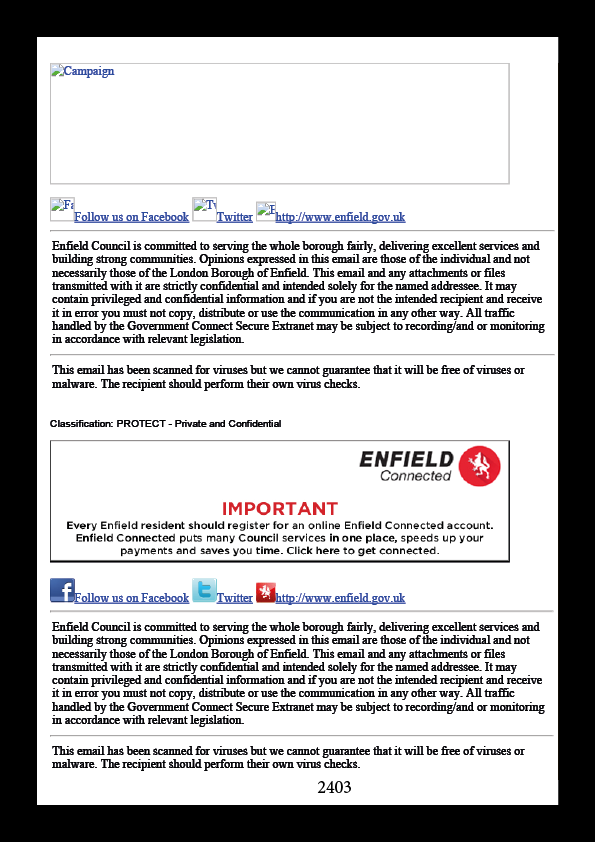 Campaign

Fa Follow us on Facebook Tw Twitter E http://www.enfield.gov.uk

Enfield Council is committed to serving the whole borough fairly, delivering excellent services and building strong communities. Opinions expressed in this email are those of the individual and not necessarily those of the London Borough of Enfield. This email and any attachments or files transmitted with it are strictly confidential and intended solely for the named addressee. It may contain privileged and confidential information and if you are not the intended recipient and receive it in error you must not copy, distribute or use the communication in any other way. All traffic handled by the Government Connect Secure Extranet may be subject to recording/and or monitoring in accordance with relevant legislation.

This email has been scanned for viruses but we cannot guarantee that it will be free of viruses or malware. The recipient should perform their own virus checks.

Classification: PROTECT - Private and Confidential

ENFIELD Connected

IMPORTANT

Every Enfield resident should register for an online Enfield Connected account. Enfield Connected puts many Council services in one place, speeds up your payments and saves you time. Click here to get connected.

Follow us on Facebook Twitter http://www.enfield.gov.uk

Enfield Council is committed to serving the whole borough fairly, delivering excellent services and building strong communities. Opinions expressed in this email are those of the individual and not necessarily those of the London Borough of Enfield. This email and any attachments or files transmitted with it are strictly confidential and intended solely for the named addressee. It may contain privileged and confidential information and if you are not the intended recipient and receive it in error you must not copy, distribute or use the communication in any other way. All traffic handled by the Government Connect Secure Extranet may be subject to recording/and or monitoring in accordance with relevant legislation.

This email has been scanned for viruses but we cannot guarantee that it will be free of viruses or malware. The recipient should perform their own virus checks.

2403